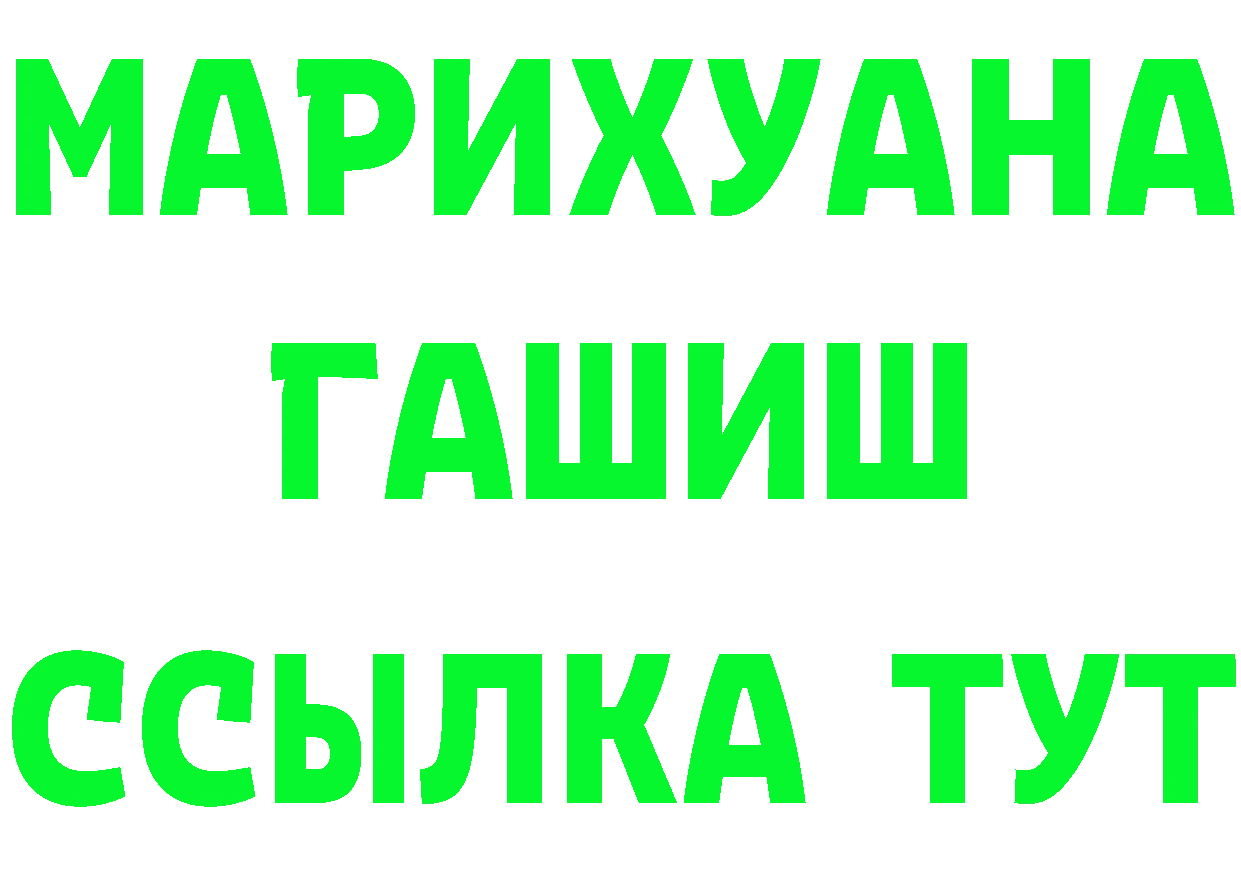 МАРИХУАНА
ГАШИШ
ССЫЛКА ТУТ